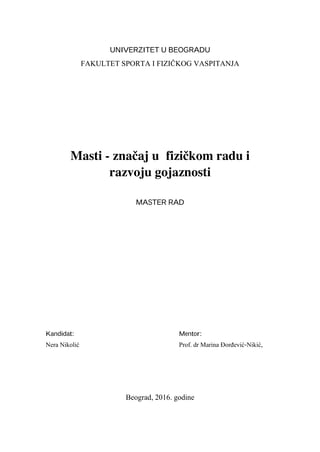 UNIVERZITET U BEOGRADU
FAKULTET SPORTA I FIZIČKOG VASPITANJA

Masti - značaj u fizičkom radu i razvoju gojaznosti

MASTER RAD

Kandidat:
Nera Nikolić

Mentor:
Prof. dr Marina Đorđević-Nikić,

Beograd, 2016. godine